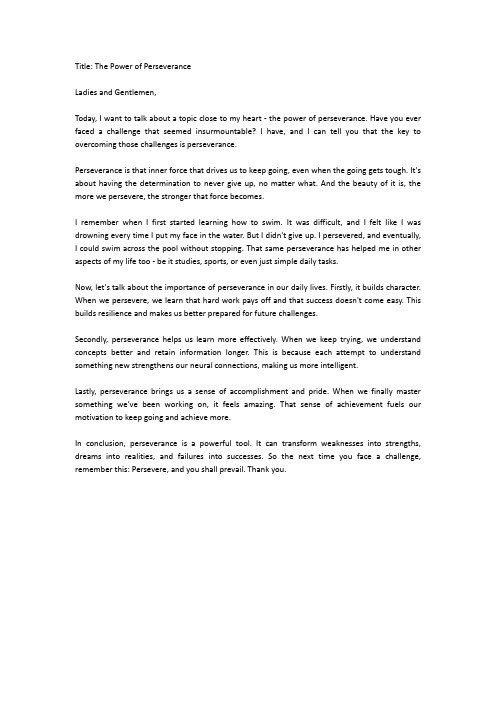 Title: The Power of Perseverance

Ladies and Gentlemen,

Today, I want to talk about a topic close to my heart - the power of perseverance. Have you ever faced a challenge that seemed insurmountable? I have, and I can tell you that the key to overcoming those challenges is perseverance.

Perseverance is that inner force that drives us to keep going, even when the going gets tough. It's about having the determination to never give up, no matter what. And the beauty of it is, the more we persevere, the stronger that force becomes.

I remember when I first started learning how to swim. It was difficult, and I felt like I was drowning every time I put my face in the water. But I didn't give up. I persevered, and eventually, I could swim across the pool without stopping. That same perseverance has helped me in other aspects of my life too - be it studies, sports, or even just simple daily tasks.

Now, let's talk about the importance of perseverance in our daily lives. Firstly, it builds character. When we persevere, we learn that hard work pays off and that success doesn't come easy. This builds resilience and makes us better prepared for future challenges.

Secondly, perseverance helps us learn more effectively. When we keep trying, we understand concepts better and retain information longer. This is because each attempt to understand something new strengthens our neural connections, making us more intelligent.

Lastly, perseverance brings us a sense of accomplishment and pride. When we finally master something we've been working on, it feels amazing. That sense of achievement fuels our motivation to keep going and achieve more.

In conclusion, perseverance is a powerful tool. It can transform weaknesses into strengths, dreams into realities, and failures into successes. So the next time you face a challenge, remember this: Persevere, and you shall prevail. Thank you.